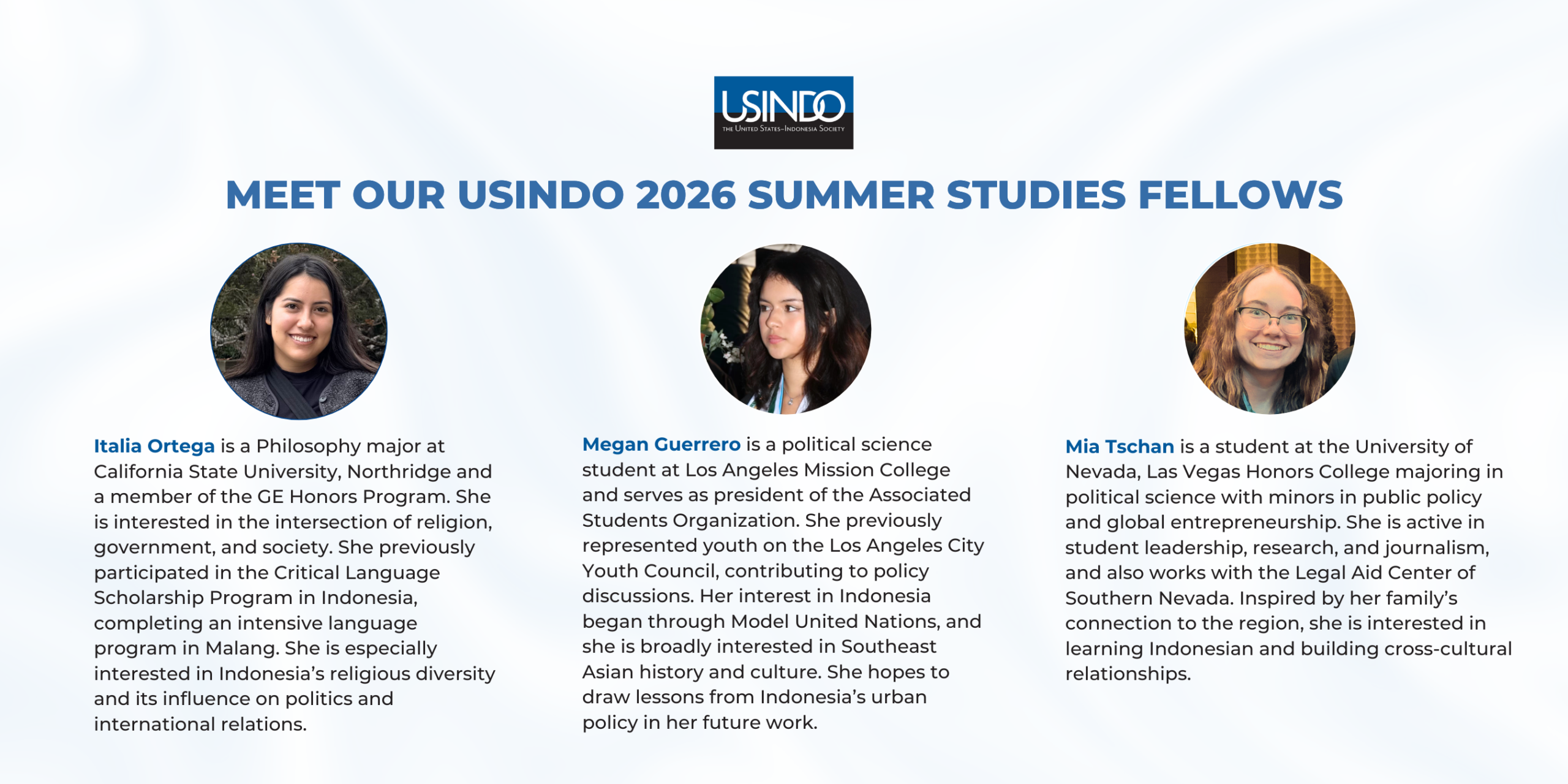 USINDO
THE UNITED STATES–INDONESIA SOCIETY

MEET OUR USINDO 2026 SUMMER STUDIES FELLOWS

Italia Ortega is a Philosophy major at California State University, Northridge and a member of the GE Honors Program. She is interested in the intersection of religion, government, and society. She previously participated in the Critical Language Scholarship Program in Indonesia, completing an intensive language program in Malang. She is especially interested in Indonesia's religious diversity and its influence on politics and international relations.

Megan Guerrero is a political science student at Los Angeles Mission College and serves as president of the Associated Students Organization. She previously represented youth on the Los Angeles City Youth Council, contributing to policy discussions. Her interest in Indonesia began through Model United Nations, and she is broadly interested in Southeast Asian history and culture. She hopes to draw lessons from Indonesia's urban policy in her future work.

Mia Tschan is a student at the University of Nevada, Las Vegas Honors College majoring in political science with minors in public policy and global entrepreneurship. She is active in student leadership, research, and journalism, and also works with the Legal Aid Center of Southern Nevada. Inspired by her family's connection to the region, she is interested in learning Indonesian and building cross-cultural relationships.